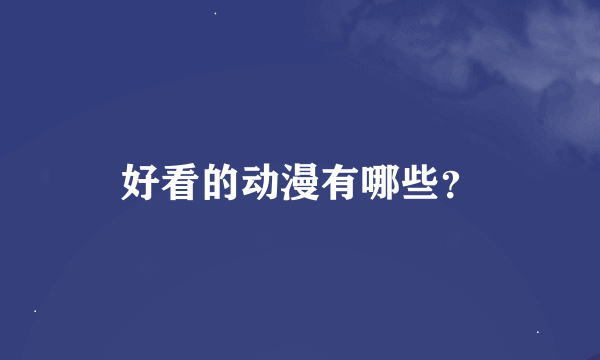 好看的动漫有哪些？